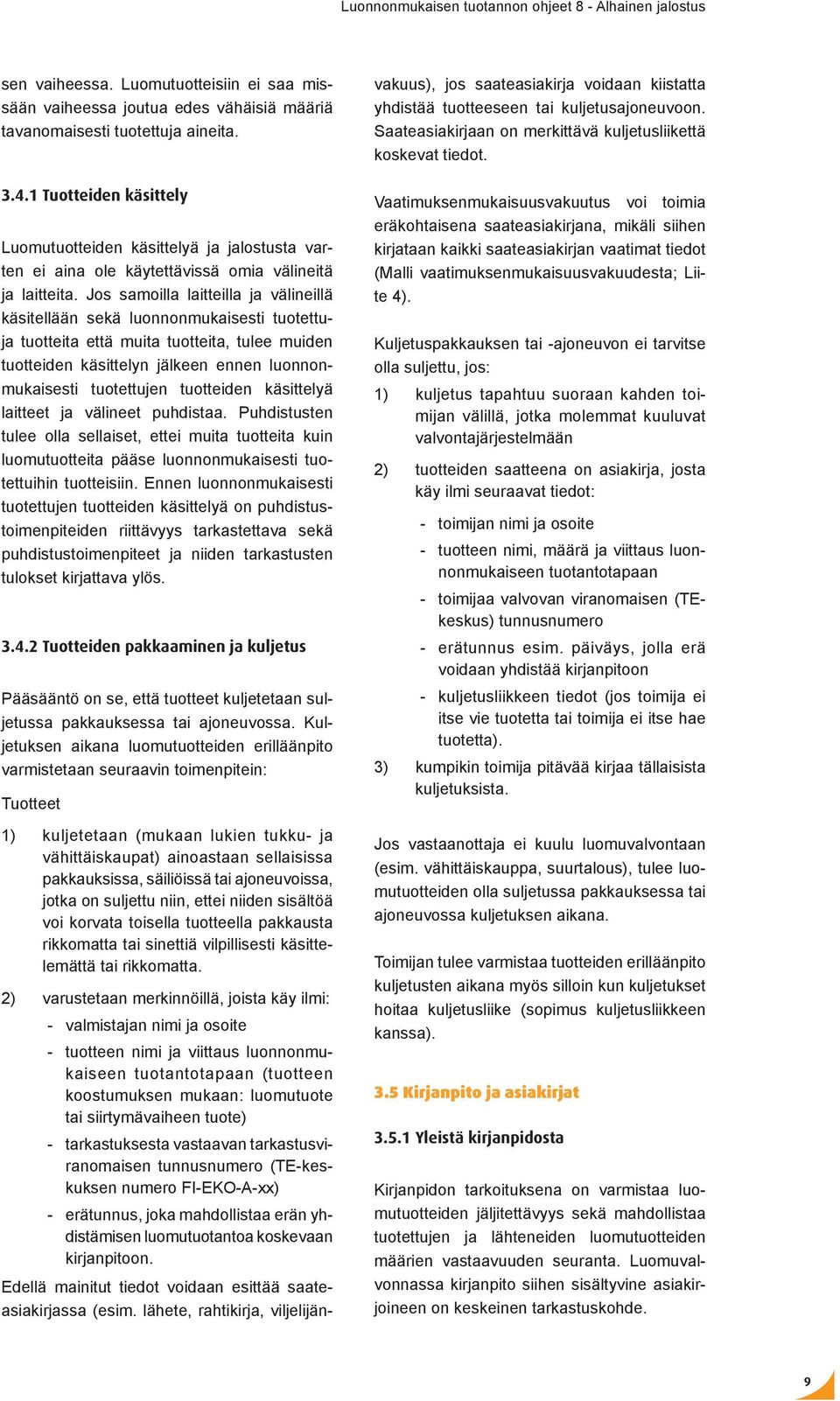 Luonnonmukaisen tuotannon ohjeet 8 - Alhainen jalostus

sen vaiheessa. Luomutuotteisiin ei saa missään vaiheessa joutua edes vähäisiä määriä tavanomaisesti tuotettuja aineita.

3.4.1 Tuotteiden käsittely

Luomutuotteiden käsittelyä ja jalostusta varten ei aina ole käytettävissä omia välineitä ja laitteita. Jos samoilla laitteilla ja välineillä käsitellään sekä luonnonmukaisesti tuotettuja tuotteita että muita tuotteita, tulee muiden tuotteiden käsittelyn jälkeen ennen luonnonmukaisesti tuotettujen tuotteiden käsittelyä laitteet ja välineet puhdistaa. Puhdistusten tulee olla sellaiset, ettei muita tuotteita kuin luomutuotteita pääse luonnonmukaisesti tuotettuihin tuotteisiin. Ennen luonnonmukaisesti tuotettujen tuotteiden käsittelyä on puhdistustoimenpiteiden riittävyys tarkastettava sekä puhdistustoimenpiteet ja niiden tarkastusten tulokset kirjattava ylös.

3.4.2 Tuotteiden pakkaaminen ja kuljetus

Pääsääntö on se, että tuotteet kuljetetaan suljetussa pakkauksessa tai ajoneuvossa. Kuljetuksen aikana luomutuotteiden erilläänpito varmistetaan seuraavin toimenpitein:

Tuotteet

1) kuljetetaan (mukaan lukien tukku- ja vähittäiskaupat) ainoastaan sellaisissa pakkauksissa, säiliöissä tai ajoneuvoissa, jotka on suljettu niin, ettei niiden sisältöä voi korvata toisella tuotteella pakkausta rikkomatta tai sinettiä vilpillisesti käsittelemättä tai rikkomatta.

2) varustetaan merkinnöillä, joista käy ilmi:
- valmistajan nimi ja osoite
- tuotteen nimi ja viittaus luonnonmukaiseen tuotantotapaan (tuotteen koostumuksen mukaan: luomutuote tai siirtymävaiheen tuote)
- tarkastuksesta vastaavan tarkastusviranomaisen tunnusnumero (TE-keskuksen numero FI-EKO-A-xx)
- erätunnus, joka mahdollistaa erän yhdistämisen luomutuotantoa koskevaan kirjanpitoon.

Edellä mainitut tiedot voidaan esittää saateasiakirjassa (esim. lähete, rahtikirja, viljelijänvakuus), jos saateasiakirja voidaan kiistatta yhdistää tuotteeseen tai kuljetusajoneuvoon. Saateasiakirjaan on merkittävä kuljetusliikettä koskevat tiedot.

Vaatimuksenmukaisuusvakuutus voi toimia eräkohtaisena saateasiakirjana, mikäli siihen kirjataan kaikki saateasiakirjan vaatimat tiedot (Malli vaatimuksenmukaisuusvakuudesta; Liite 4).

Kuljetuspakkauksen tai -ajoneuvon ei tarvitse olla suljettu, jos:

1) kuljetus tapahtuu suoraan kahden toimijan välillä, jotka molemmat kuuluvat valvontajärjestelmään

2) tuotteiden saatteena on asiakirja, josta käy ilmi seuraavat tiedot:
- toimijan nimi ja osoite
- tuotteen nimi, määrä ja viittaus luonnonmukaiseen tuotantotapaan
- toimijaa valvovan viranomaisen (TE-keskus) tunnusnumero
- erätunnus esim. päiväys, jolla erä voidaan yhdistää kirjanpitoon
- kuljetusliikkeen tiedot (jos toimija ei itse vie tuotetta tai toimija ei itse hae tuotetta).

3) kumpikin toimija pitävää kirjaa tällaisista kuljetuksista.

Jos vastaanottaja ei kuulu luomuvalvontaan (esim. vähittäiskauppa, suurtalous), tulee luomutuotteiden olla suljetussa pakkauksessa tai ajoneuvossa kuljetuksen aikana.

Toimijan tulee varmistaa tuotteiden erilläänpito kuljetusten aikana myös silloin kun kuljetukset hoitaa kuljetusliike (sopimus kuljetusliikkeen kanssa).

3.5 Kirjanpito ja asiakirjat

3.5.1 Yleistä kirjanpidosta

Kirjanpidon tarkoituksena on varmistaa luomutuotteiden jäljitettävyys sekä mahdollistaa tuotettujen ja lähteneiden luomutuotteiden määrien vastaavuuden seuranta. Luomuvalvonnassa kirjanpito siihen sisältyvine asiakirjoineen on keskeinen tarkastuskohde.

9